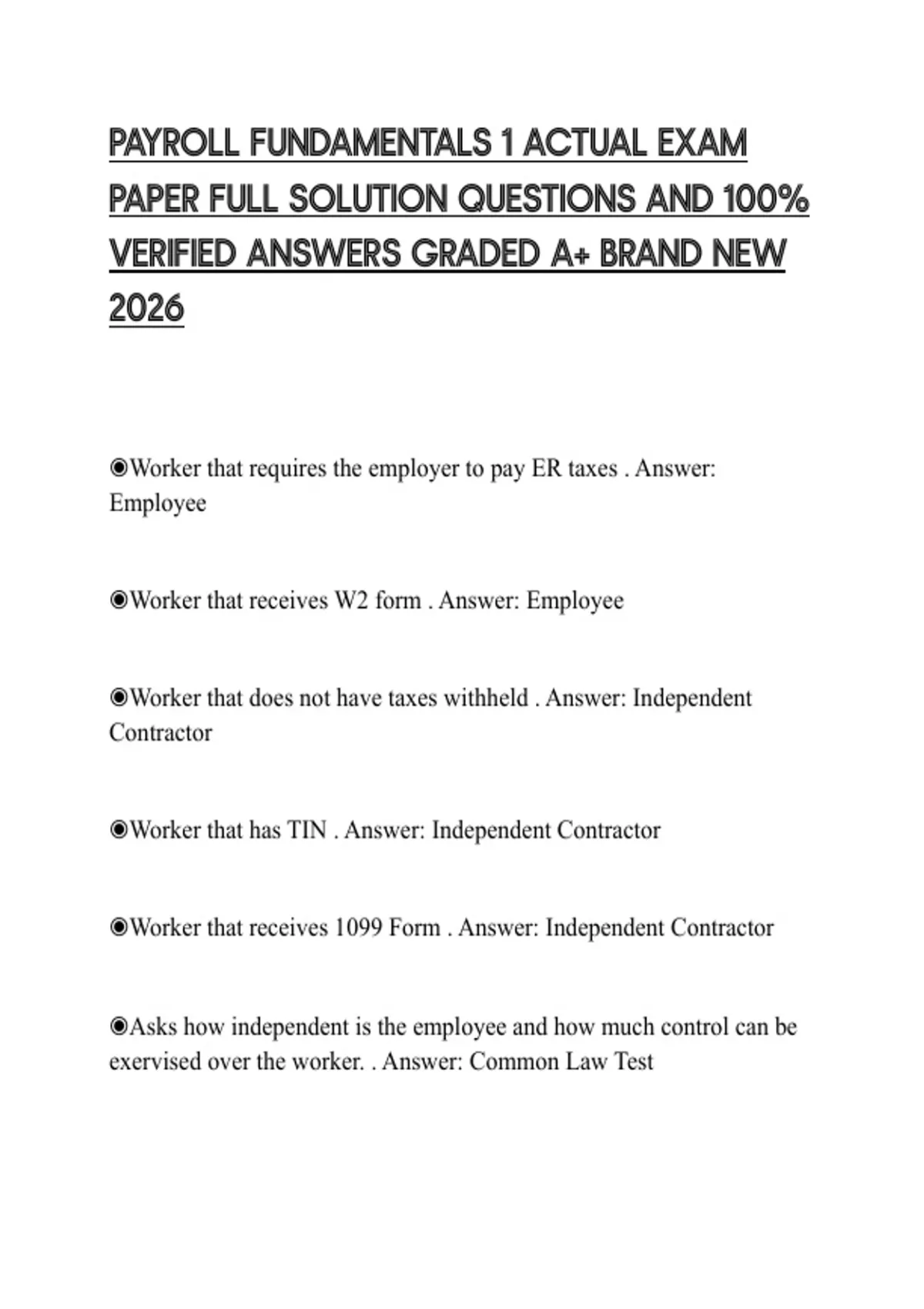 PAYROLL FUNDAMENTALS 1 ACTUAL EXAM PAPER FULL SOLUTION QUESTIONS AND 100% VERIFIED ANSWERS GRADED A+ BRAND NEW 2026

◉Worker that requires the employer to pay ER taxes . Answer: Employee

◉Worker that receives W2 form . Answer: Employee

◉Worker that does not have taxes withheld . Answer: Independent Contractor

◉Worker that has TIN . Answer: Independent Contractor

◉Worker that receives 1099 Form . Answer: Independent Contractor

◉Asks how independent is the employee and how much control can be exervised over the worker. . Answer: Common Law Test